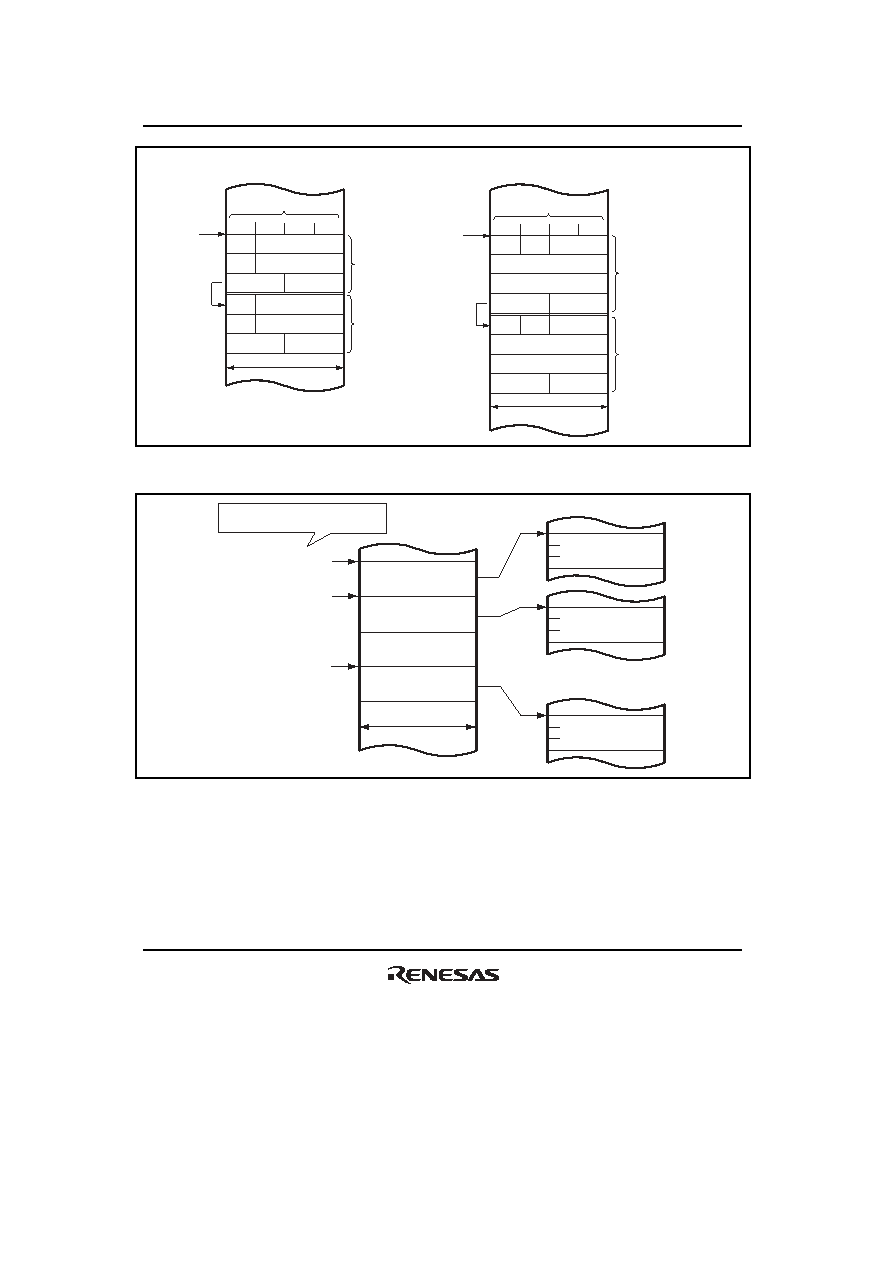 RENESAS